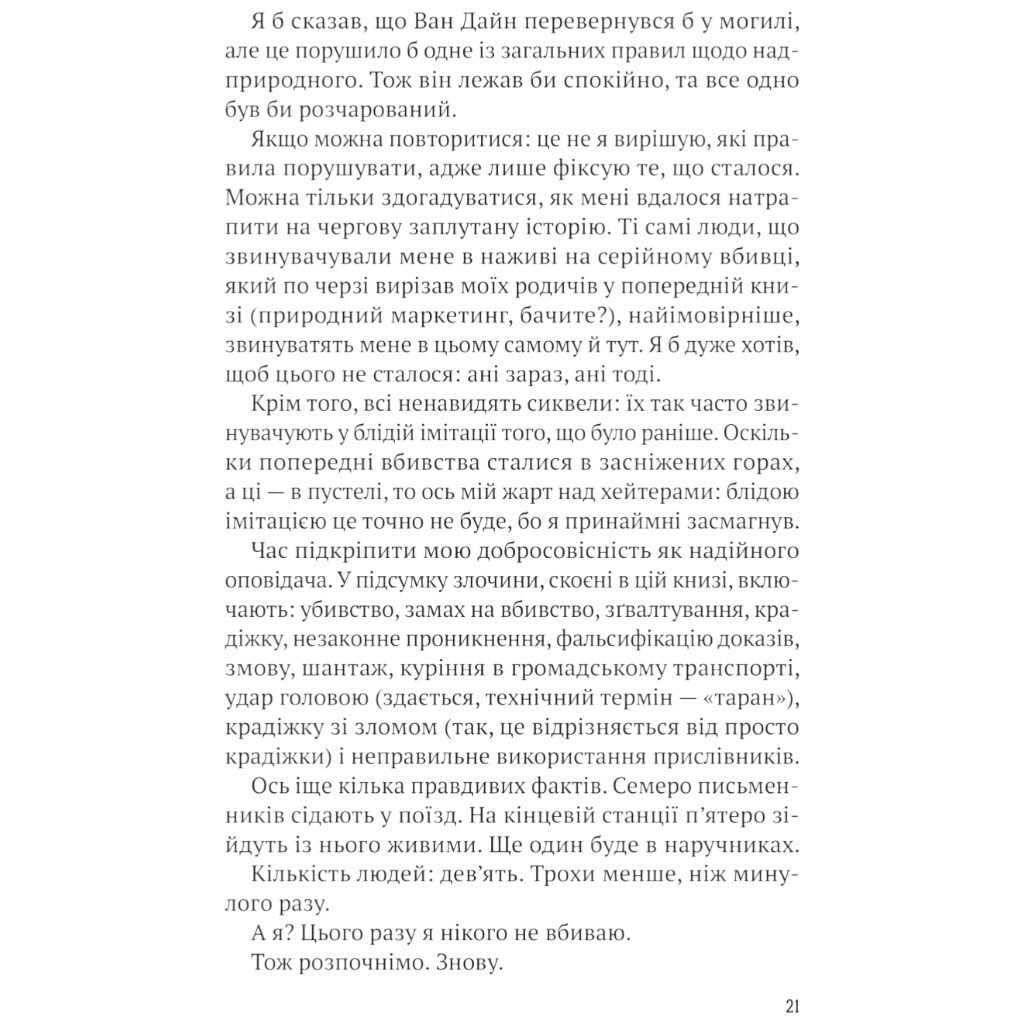 Я б сказав, що Ван Дайн перевернувся б у могилі, але це порушило б одне із загальних правил щодо надприродного. Тож він лежав би спокійно, та все одно був би розчарований.

Якщо можна повторитися: це не я вирішую, які правила порушувати, адже лише фіксую те, що сталося. Можна тільки здогадуватися, як мені вдалося натрапити на чергову заплутану історію. Ті самі люди, що звинувачували мене в наживі на серійному вбивці, який по черзі вирізав моїх родичів у попередній книзі (природний маркетинг, бачите?), найімовірніше, звинуватять мене в цьому самому й тут. Я б дуже хотів, щоб цього не сталося: ані зараз, ані тоді.

Крім того, всі ненавидять сиквели: їх так часто звинувачують у блідій імітації того, що було раніше. Оскільки попередні вбивства сталися в засніжених горах, а ці — в пустелі, то ось мій жарт над хейтерами: блідою імітацією це точно не буде, бо я принаймні засмагнув.

Час підкріпити мою добросовісність як надійного оповідача. У підсумку злочини, скоєні в цій книзі, включають: убивство, замах на вбивство, зґвалтування, крадіжку, незаконне проникнення, фальсифікацію доказів, змову, шантаж, куріння в громадському транспорті, удар головою (здається, технічний термін — «таран»), крадіжку зі зломом (так, це відрізняється від просто крадіжки) і неправильне використання прислівників.

Ось іще кілька правдивих фактів. Семеро письменників сідають у поїзд. На кінцевій станції п'ятеро зійдуть із нього живими. Ще один буде в наручниках.

Кількість людей: дев'ять. Трохи менше, ніж минулого разу.

А я? Цього разу я нікого не вбиваю.

Тож розпочнімо. Знову.

21